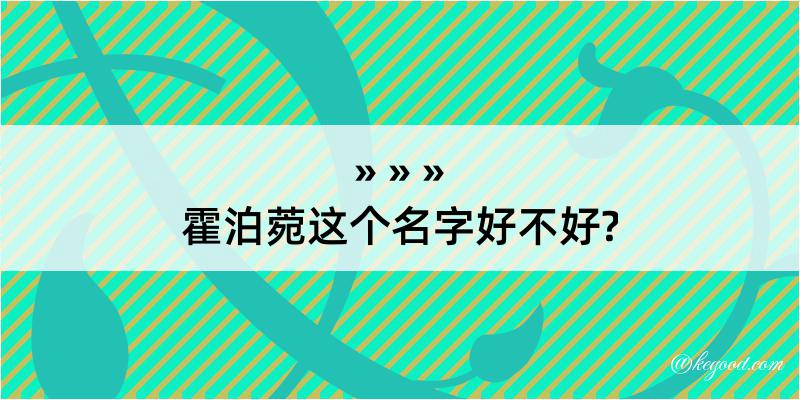 » » »
霍泊菀这个名字好不好?

@kegood.com